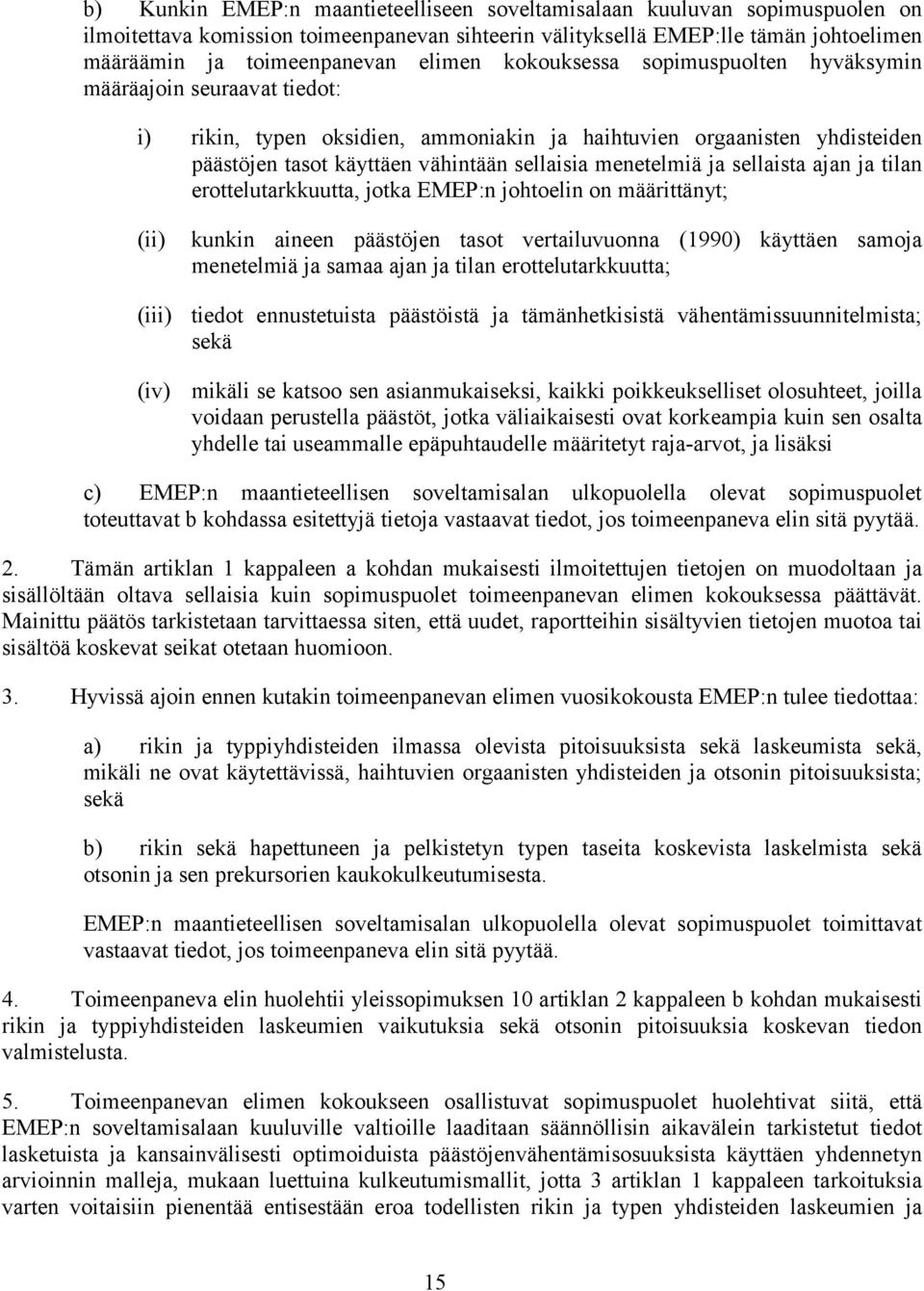 b) Kunkin EMEP:n maantieteelliseen soveltamisalaan kuuluvan sopimuspuolen on ilmoitettava komission toimeenpanevan sihteerin välityksellä EMEP:lle tämän johtoelimen määräämin ja toimeenpanevan elimen kokouksessa sopimuspuolten hyväksymin määräajoin seuraavat tiedot:

i) rikin, typen oksidien, ammoniakin ja haihtuvien orgaanisten yhdisteiden päästöjen tasot käyttäen vähintään sellaisia menetelmiä ja sellaista ajan ja tilan erottelutarkkuutta, jotka EMEP:n johtoelin on määrittänyt;

(ii) kunkin aineen päästöjen tasot vertailuvuonna (1990) käyttäen samoja menetelmiä ja samaa ajan ja tilan erottelutarkkuutta;

(iii) tiedot ennustetuista päästöistä ja tämänhetkisistä vähentämissuunnitelmista; sekä

(iv) mikäli se katsoo sen asianmukaiseksi, kaikki poikkeukselliset olosuhteet, joilla voidaan perustella päästöt, jotka väliaikaisesti ovat korkeampia kuin sen osalta yhdelle tai useammalle epäpuhtaudelle määritetyt raja-arvot, ja lisäksi

c) EMEP:n maantieteellisen soveltamisalan ulkopuolella olevat sopimuspuolet toteuttavat b kohdassa esitettyjä tietoja vastaavat tiedot, jos toimeenpaneva elin sitä pyytää.

2. Tämän artiklan 1 kappaleen a kohdan mukaisesti ilmoitettujen tietojen on muodoltaan ja sisällöltään oltava sellaisia kuin sopimuspuolet toimeenpanevan elimen kokouksessa päättävät. Mainittu päätös tarkistetaan tarvittaessa siten, että uudet, raportteihin sisältyvien tietojen muotoa tai sisältöä koskevat seikat otetaan huomioon.

3. Hyvissä ajoin ennen kutakin toimeenpanevan elimen vuosikokousta EMEP:n tulee tiedottaa:

a) rikin ja typpiyhdisteiden ilmassa olevista pitoisuuksista sekä laskeumista sekä, mikäli ne ovat käytettävissä, haihtuvien orgaanisten yhdisteiden ja otsonin pitoisuuksista; sekä

b) rikin sekä hapettuneen ja pelkistetyn typen taseita koskevista laskelmista sekä otsonin ja sen prekursorien kaukokulkeutumisesta.

EMEP:n maantieteellisen soveltamisalan ulkopuolella olevat sopimuspuolet toimittavat vastaavat tiedot, jos toimeenpaneva elin sitä pyytää.

4. Toimeenpaneva elin huolehtii yleissopimuksen 10 artiklan 2 kappaleen b kohdan mukaisesti rikin ja typpiyhdisteiden laskeumien vaikutuksia sekä otsonin pitoisuuksia koskevan tiedon valmistelusta.

5. Toimeenpanevan elimen kokoukseen osallistuvat sopimuspuolet huolehtivat siitä, että EMEP:n soveltamisalaan kuuluville valtioille laaditaan säännöllisin aikavälein tarkistetut tiedot lasketuista ja kansainvälisesti optimoiduista päästöjenvähentämisosuuksista käyttäen yhdennetyn arvioinnin malleja, mukaan luettuina kulkeutumismallit, jotta 3 artiklan 1 kappaleen tarkoituksia varten voitaisiin pienentää entisestään eroa todellisten rikin ja typen yhdisteiden laskeumien ja

15